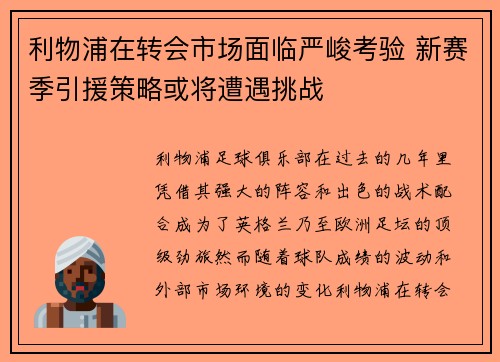 利物浦在转会市场面临严峻考验 新赛季引援策略或将遭遇挑战

利物浦足球俱乐部在过去的几年里凭借其强大的阵容和出色的战术配合成为了英格兰乃至欧洲足坛的顶级劲旅然而随着球队成绩的波动和外部市场环境的变化利物浦在转会